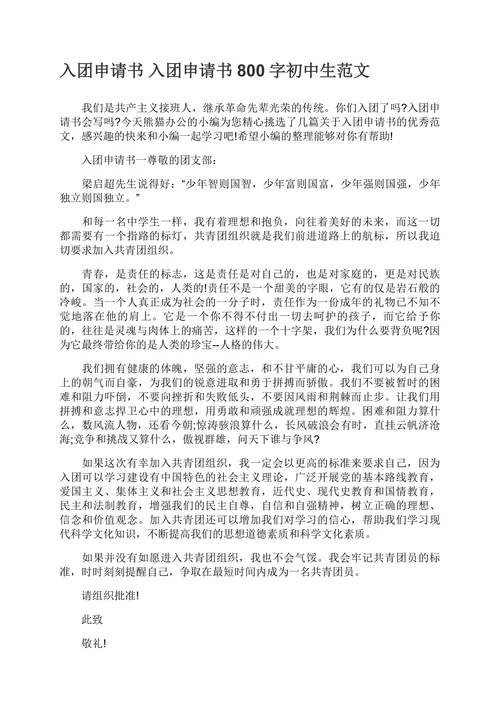 入团申请书 入团申请书 800 字初中生范文

我们是共产主义接班人，继承革命先辈光荣的传统。你们入团了吗?入团申请书会写吗?今天熊猫办公的小编为您精心挑选了几篇关于入团申请书的优秀范文，感兴趣的快来和小编一起学习吧!希望小编的整理能够对你有帮助!

入团申请书一尊敬的团支部：

梁启超先生说得好：“少年智则国智，少年富则国富，少年强则国强，少年独立则国独立。”

和每一名中学生一样，我有着理想和抱负，向往着美好的未来，而这一切都需要有一个指路的标灯，共青团组织就是我们前进道路上的航标，所以我迫切要求加入共青团组织。

青春，是责任的标志，这是责任是对自己的，也是对家庭的，更是对民族的，国家的，社会的，人类的!责任不是一个甜美的字眼，它有的仅是岩石般的冷峻。当一个人真正成为社会的一分子时，责任作为一份成年的礼物已不知不觉地落在他的肩上。它是一个你不得不付出一切去呵护的孩子，而它给予你的，往往是灵魂与肉体上的痛苦，这样的一个十字架，我们为什么要背负呢?因为它最终带给你的是人类的珍宝--人格的伟大。

我们拥有健康的体魄，坚强的意志，和不甘平庸的心，我们可以为自己身上的朝气而自豪，为我们的锐意进取和勇于拼搏而骄傲。我们不要被暂时的困难和阻力吓倒，不要向挫折和失败低头，不要因风雨和荆棘而止步。让我们用拼搏和意志捍卫心中的理想，用勇敢和顽强成就理想的辉煌。困难和阻力算什么，数风流人物，还看今朝;惊涛骇浪算什么，长风破浪会有时，直挂云帆济沧海;竞争和挑战又算什么，傲视群雄，问天下谁与争风?

如果这次有幸加入共青团组织，我一定会以更高的标准来要求自己，因为入团可以学习建设有中国特色的社会主义理论，广泛开展党的基本路线教育，爱国主义、集体主义和社会主义思想教育，近代史、现代史教育和国情教育，民主和法制教育，增强我们的民主自尊，自信和自强精神，树立正确的理想、信念和价值观念。加入共青团还可以增加我们对学习的信心，帮助我们学习现代科学文化知识，不断提高我们的思想道德素质和科学文化素质。

如果并没有如愿进入共青团组织，我也不会气馁。我会牢记共青团员的标准，时时刻刻提醒自己，争取在最短时间内成为一名共青团员。

请组织批准!

此致

敬礼!